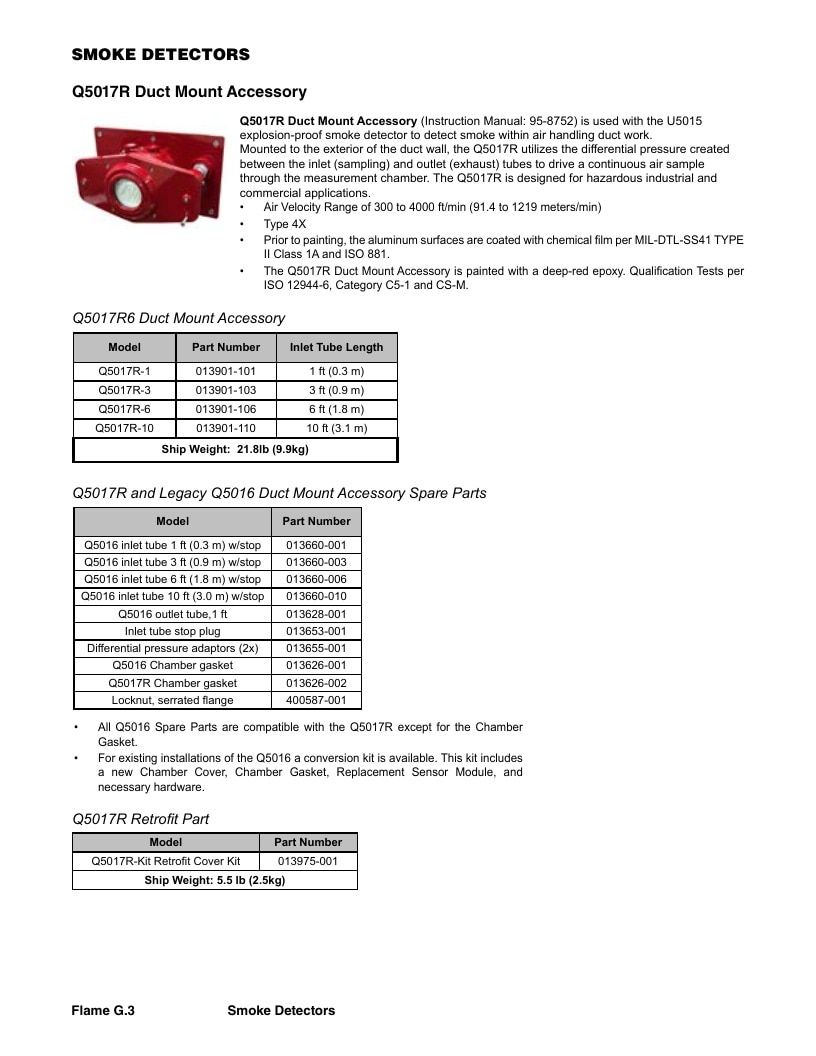 SMOKE DETECTORS

Q5017R Duct Mount Accessory

Q5017R Duct Mount Accessory (Instruction Manual: 95-8752) is used with the U5015 explosion-proof smoke detector to detect smoke within air handling duct work.
Mounted to the exterior of the duct wall, the Q5017R utilizes the differential pressure created between the inlet (sampling) and outlet (exhaust) tubes to drive a continuous air sample through the measurement chamber. The Q5017R is designed for hazardous industrial and commercial applications.

• Air Velocity Range of 300 to 4000 ft/min (91.4 to 1219 meters/min)
• Type 4X
• Prior to painting, the aluminum surfaces are coated with chemical film per MIL-DTL-SS41 TYPE II Class 1A and ISO 881.
• The Q5017R Duct Mount Accessory is painted with a deep-red epoxy. Qualification Tests per ISO 12944-6, Category C5-1 and CS-M.

Q5017R6 Duct Mount Accessory

| Model | Part Number | Inlet Tube Length |
|---|---|---|
| Q5017R-1 | 013901-101 | 1 ft (0.3 m) |
| Q5017R-3 | 013901-103 | 3 ft (0.9 m) |
| Q5017R-6 | 013901-106 | 6 ft (1.8 m) |
| Q5017R-10 | 013901-110 | 10 ft (3.1 m) |
| Ship Weight: 21.8lb (9.9kg) | | |

Q5017R and Legacy Q5016 Duct Mount Accessory Spare Parts

| Model | Part Number |
|---|---|
| Q5016 inlet tube 1 ft (0.3 m) w/stop | 013660-001 |
| Q5016 inlet tube 3 ft (0.9 m) w/stop | 013660-003 |
| Q5016 inlet tube 6 ft (1.8 m) w/stop | 013660-006 |
| Q5016 inlet tube 10 ft (3.0 m) w/stop | 013660-010 |
| Q5016 outlet tube,1 ft | 013628-001 |
| Inlet tube stop plug | 013653-001 |
| Differential pressure adaptors (2x) | 013655-001 |
| Q5016 Chamber gasket | 013626-001 |
| Q5017R Chamber gasket | 013626-002 |
| Locknut, serrated flange | 400587-001 |

• All Q5016 Spare Parts are compatible with the Q5017R except for the Chamber Gasket.
• For existing installations of the Q5016 a conversion kit is available. This kit includes a new Chamber Cover, Chamber Gasket, Replacement Sensor Module, and necessary hardware.

Q5017R Retrofit Part

| Model | Part Number |
|---|---|
| Q5017R-Kit Retrofit Cover Kit | 013975-001 |
| Ship Weight: 5.5 lb (2.5kg) | |

Flame G.3 Smoke Detectors